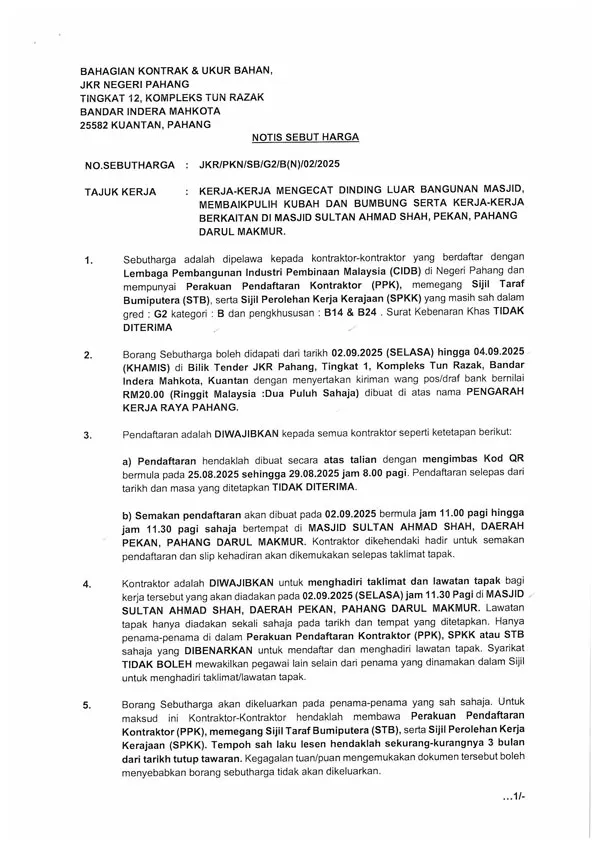 BAHAGIAN KONTRAK & UKUR BAHAN,
JKR NEGERI PAHANG
TINGKAT 12, KOMPLEKS TUN RAZAK
BANDAR INDERA MAHKOTA
25582 KUANTAN, PAHANG

NOTIS SEBUT HARGA

NO.SEBUTHARGA : JKR/PKN/SB/G2/B(N)/02/2025

TAJUK KERJA : KERJA-KERJA MENGECAT DINDING LUAR BANGUNAN MASJID, MEMBAIKPULIH KUBAH DAN BUMBUNG SERTA KERJA-KERJA BERKAITAN DI MASJID SULTAN AHMAD SHAH, PEKAN, PAHANG DARUL MAKMUR.

1. Sebutharga adalah dipelawa kepada kontraktor-kontraktor yang berdaftar dengan Lembaga Pembangunan Industri Pembinaan Malaysia (CIDB) di Negeri Pahang dan mempunyai Perakuan Pendaftaran Kontraktor (PPK), memegang Sijil Taraf Bumiputera (STB), serta Sijil Perolehan Kerja Kerajaan (SPKK) yang masih sah dalam gred : G2 kategori : B dan pengkhususan : B14 & B24 . Surat Kebenaran Khas TIDAK DITERIMA

2. Borang Sebutharga boleh didapati dari tarikh 02.09.2025 (SELASA) hingga 04.09.2025 (KHAMIS) di Bilik Tender JKR Pahang, Tingkat 1, Kompleks Tun Razak, Bandar Indera Mahkota, Kuantan dengan menyertakan kiriman wang pos/draf bank bernilai RM20.00 (Ringgit Malaysia :Dua Puluh Sahaja) dibuat di atas nama PENGARAH KERJA RAYA PAHANG.

3. Pendaftaran adalah DIWAJIBKAN kepada semua kontraktor seperti ketetapan berikut:

a) Pendaftaran hendaklah dibuat secara atas talian dengan mengimbas Kod QR bermula pada 25.08.2025 sehingga 29.08.2025 jam 8.00 pagi. Pendaftaran selepas dari tarikh dan masa yang ditetapkan TIDAK DITERIMA.

b) Semakan pendaftaran akan dibuat pada 02.09.2025 bermula jam 11.00 pagi hingga jam 11.30 pagi sahaja bertempat di MASJID SULTAN AHMAD SHAH, DAERAH PEKAN, PAHANG DARUL MAKMUR. Kontraktor dikehendaki hadir untuk semakan pendaftaran dan slip kehadiran akan dikemukakan selepas taklimat tapak.

4. Kontraktor adalah DIWAJIBKAN untuk menghadiri taklimat dan lawatan tapak bagi kerja tersebut yang akan diadakan pada 02.09.2025 (SELASA) jam 11.30 Pagi di MASJID SULTAN AHMAD SHAH, DAERAH PEKAN, PAHANG DARUL MAKMUR. Lawatan tapak hanya diadakan sekali sahaja pada tarikh dan tempat yang ditetapkan. Hanya penama-penama di dalam Perakuan Pendaftaran Kontraktor (PPK), SPKK atau STB sahaja yang DIBENARKAN untuk mendaftar dan menghadiri lawatan tapak. Syarikat TIDAK BOLEH mewakilkan pegawai lain selain dari penama yang dinamakan dalam Sijil untuk menghadiri taklimat/lawatan tapak.

5. Borang Sebutharga akan dikeluarkan pada penama-penama yang sah sahaja. Untuk maksud ini Kontraktor-Kontraktor hendaklah membawa Perakuan Pendaftaran Kontraktor (PPK), memegang Sijil Taraf Bumiputera (STB), serta Sijil Perolehan Kerja Kerajaan (SPKK). Tempoh sah laku lesen hendaklah sekurang-kurangnya 3 bulan dari tarikh tutup tawaran. Kegagalan tuan/puan mengemukakan dokumen tersebut boleh menyebabkan borang sebutharga tidak akan dikeluarkan.

...1/-